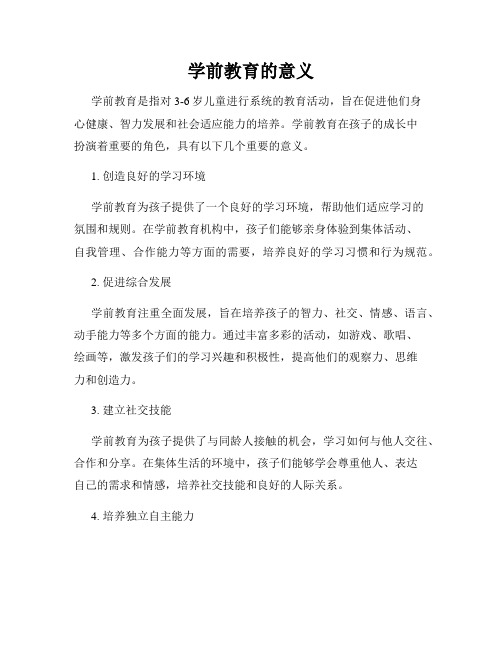 学前教育的意义

学前教育是指对3-6岁儿童进行系统的教育活动，旨在促进他们身心健康、智力发展和社会适应能力的培养。学前教育在孩子的成长中扮演着重要的角色，具有以下几个重要的意义。

1. 创造良好的学习环境

学前教育为孩子提供了一个良好的学习环境，帮助他们适应学习的氛围和规则。在学前教育机构中，孩子们能够亲身体验到集体活动、自我管理、合作能力等方面的需要，培养良好的学习习惯和行为规范。

2. 促进综合发展

学前教育注重全面发展，旨在培养孩子的智力、社交、情感、语言、动手能力等多个方面的能力。通过丰富多彩的活动，如游戏、歌唱、绘画等，激发孩子们的学习兴趣和积极性，提高他们的观察力、思维力和创造力。

3. 建立社交技能

学前教育为孩子提供了与同龄人接触的机会，学习如何与他人交往、合作和分享。在集体生活的环境中，孩子们能够学会尊重他人、表达自己的需求和情感，培养社交技能和良好的人际关系。

4. 培养独立自主能力